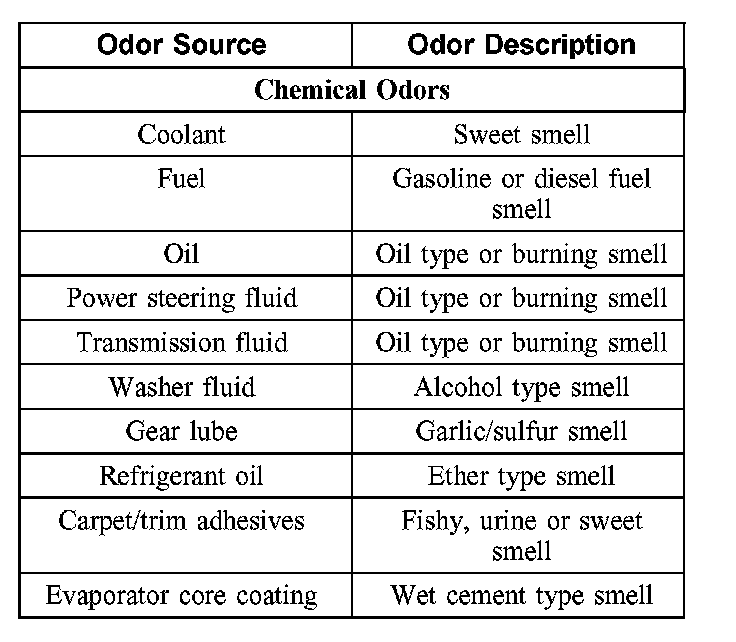 | Odor Source | Odor Description |
|---|---|
| Chemical Odors | |
| Coolant | Sweet smell |
| Fuel | Gasoline or diesel fuel smell |
| Oil | Oil type or burning smell |
| Power steering fluid | Oil type or burning smell |
| Transmission fluid | Oil type or burning smell |
| Washer fluid | Alcohol type smell |
| Gear lube | Garlic/sulfur smell |
| Refrigerant oil | Ether type smell |
| Carpet/trim adhesives | Fishy, urine or sweet smell |
| Evaporator core coating | Wet cement type smell |